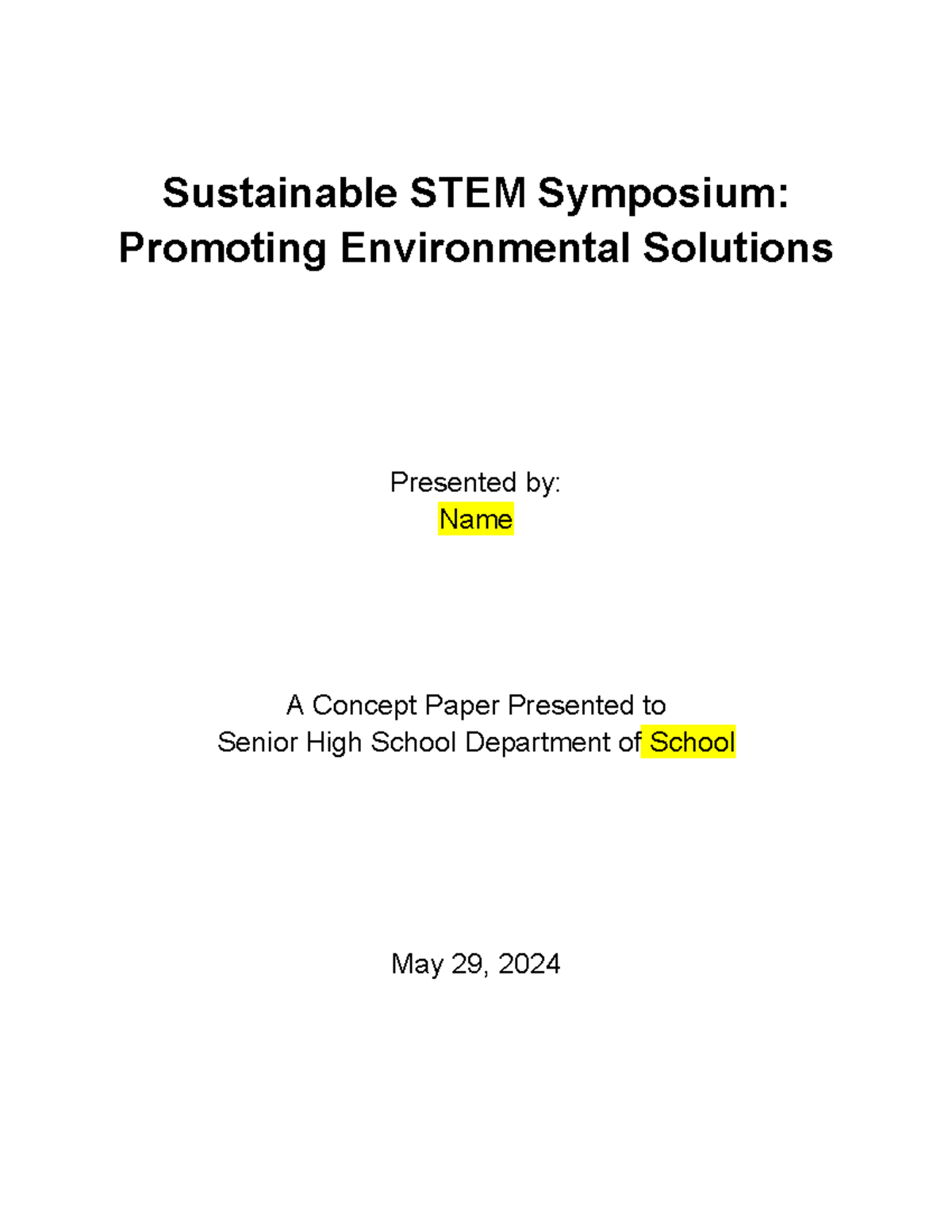 Sustainable STEM Symposium: Promoting Environmental Solutions

Presented by:
Name

A Concept Paper Presented to
Senior High School Department of School

May 29, 2024